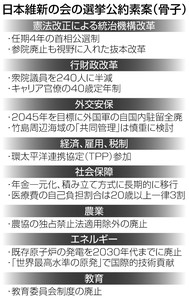 日本維新の会の選挙公約素案（骨子）

憲法改正による統治機構改革

・任期4年の首相公選制
・参院廃止も視野に入れた抜本改革

行財政改革

・衆院議員を240人に半減
・キャリア官僚の40歳定年制

外交安保

・2045年を目標に外国軍の自国内駐留全廃
・竹島周辺海域の「共同管理」は慎重に検討

経済、雇用、税制

・環太平洋連携協定（TPP）参加

社会保障

・年金一元化、積み立て方式に長期的に移行
・医療費の自己負担割合は20歳以上一律3割

農業

・農協の独占禁止法適用除外の廃止

エネルギー

・既存原子炉の発電を2030年代までに廃止
・「世界最高水準の原発」で国際的技術貢献

教育

・教育委員会制度の廃止